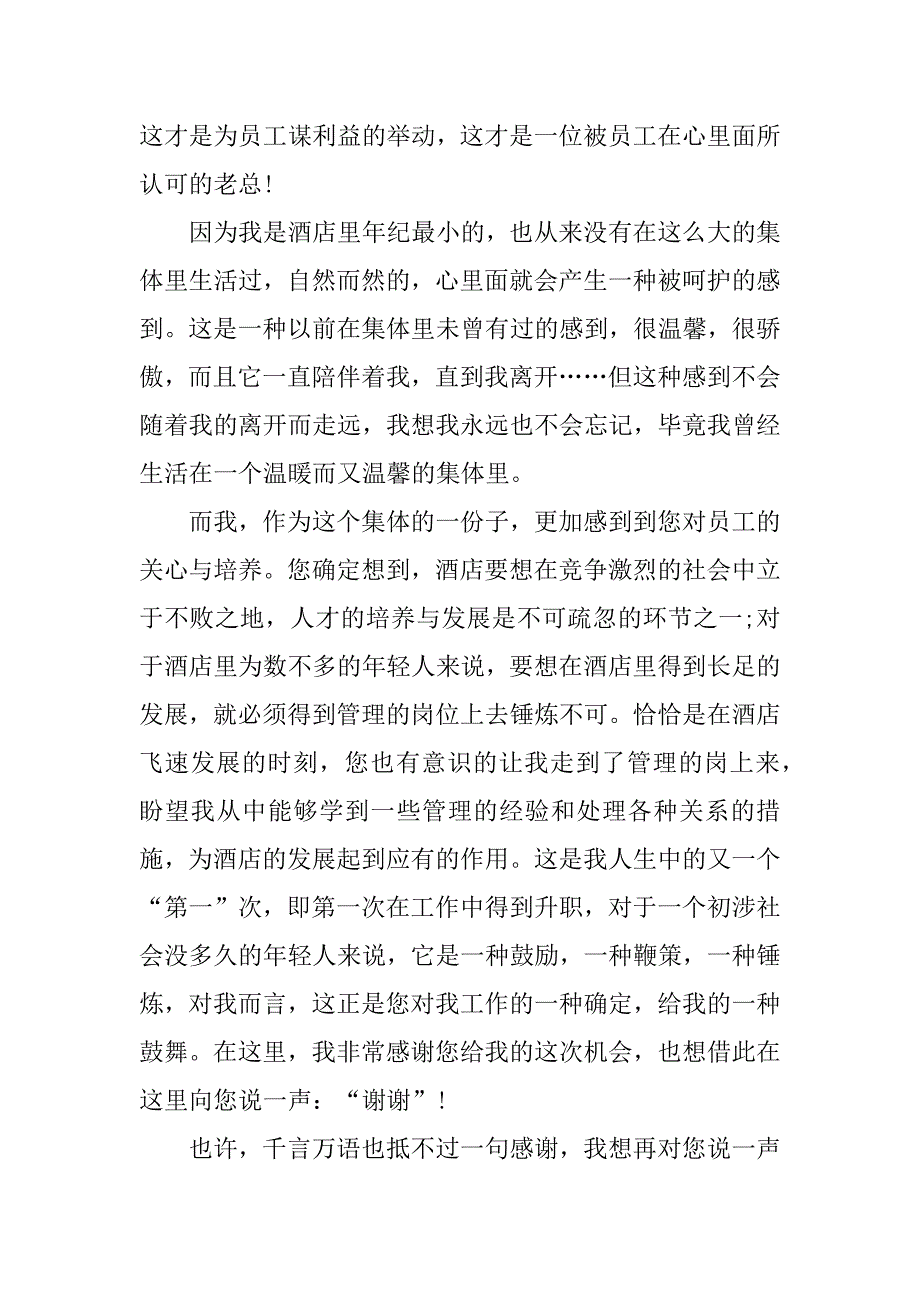 这才是为员工谋利益的举动，这才是一位被员工在心里面所认可的老总！

因为我是酒店里年纪最小的，也从来没有在这么大的集体里生活过，自然而然的，心里面就会产生一种被呵护的感到。这是一种以前在集体里未曾有过的感到，很温馨，很骄傲，而且它一直陪伴着我，直到我离开……但这种感到不会随着我的离开而走远，我想我永远也不会忘记，毕竟我曾经生活在一个温暖而又温馨的集体里。

而我，作为这个集体的一份子，更加感到到您对员工的关心与培养。您确定想到，酒店要想在竞争激烈的社会中立于不败之地，人才的培养与发展是不可疏忽的环节之一;对于酒店里为数不多的年轻人来说，要想在酒店里得到长足的发展，就必须得到管理的岗位上去锤炼不可。恰恰是在酒店飞速发展的时刻，您也有意识的让我走到了管理的岗上来，盼望我从中能够学到一些管理的经验和处理各种关系的措施，为酒店的发展起到应有的作用。这是我人生中的又一个“第一”次，即第一次在工作中得到升职，对于一个初涉社会没多久的年轻人来说，它是一种鼓励，一种鞭策，一种锤炼，对我而言，这正是您对我工作的一种确定，给我的一种鼓舞。在这里，我非常感谢您给我的这次机会，也想借此在这里向您说一声：“谢谢”！

也许，千言万语也抵不过一句感谢，我想再对您说一声